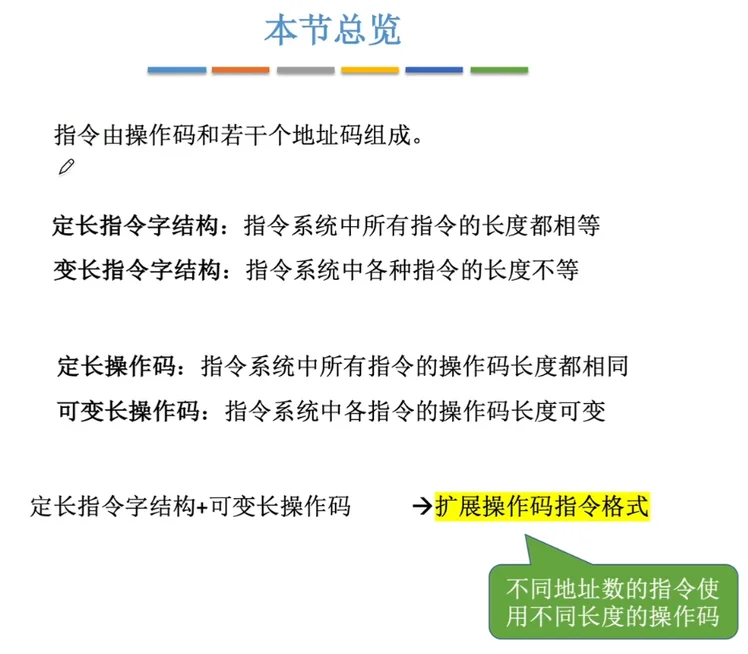 本节总览

指令由操作码和若干个地址码组成。

定长指令字结构：指令系统中所有指令的长度都相等

变长指令字结构：指令系统中各种指令的长度不等

定长操作码：指令系统中所有指令的操作码长度都相同

可变长操作码：指令系统中各指令的操作码长度可变

定长指令字结构+可变长操作码 →扩展操作码指令格式

不同地址数的指令使用不同长度的操作码